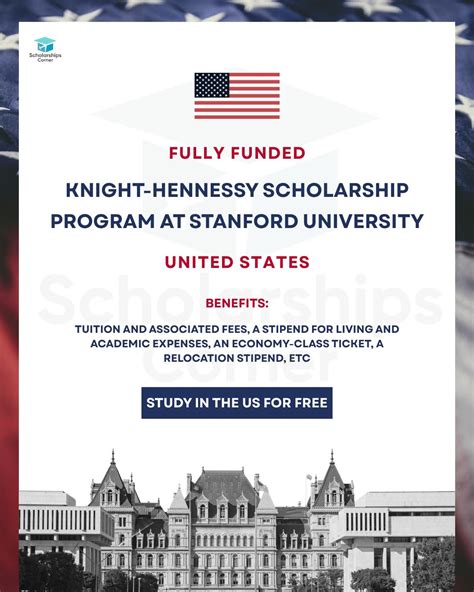 Scholarships Corner

FULLY FUNDED

KNIGHT-HENNESSY SCHOLARSHIP PROGRAM AT STANFORD UNIVERSITY

UNITED STATES

Scholarships Corner

BENEFITS:

TUITION AND ASSOCIATED FEES, A STIPEND FOR LIVING AND ACADEMIC EXPENSES, AN ECONOMY-CLASS TICKET, A RELOCATION STIPEND, ETC

STUDY IN THE US FOR FREE